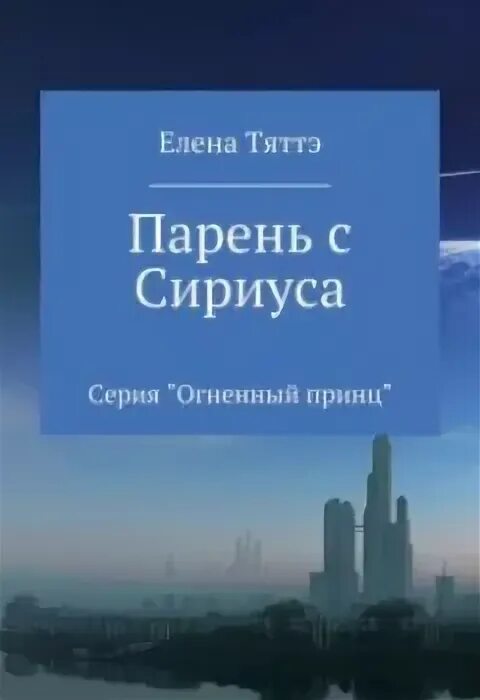 Елена Тяттэ

Парень с Сириуса

Серия "Огненный принц"